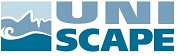 UNI
SCAPE